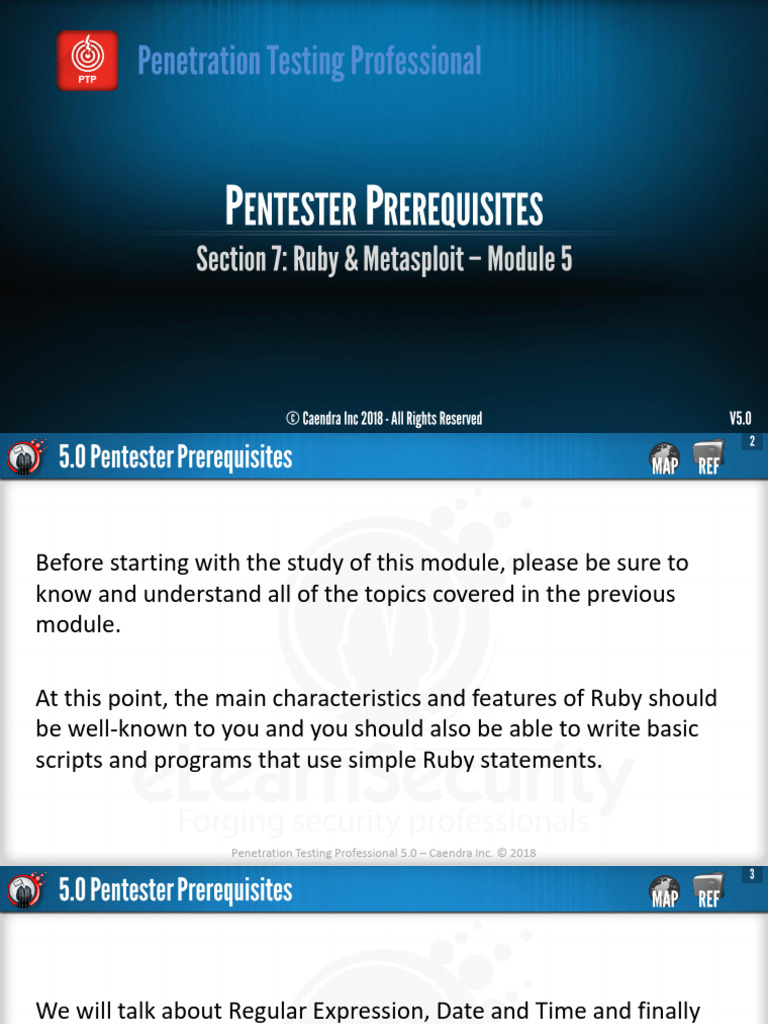 PTP

Penetration Testing Professional

PENTESTER PREREQUISITES

Section 7: Ruby & Metasploit – Module 5

© Caendra Inc 2018 - All Rights Reserved

V5.0

5.0 Pentester Prerequisites

MAP REF

2

Before starting with the study of this module, please be sure to know and understand all of the topics covered in the previous module.

At this point, the main characteristics and features of Ruby should be well-known to you and you should also be able to write basic scripts and programs that use simple Ruby statements.

eLearnSecurity
Forging security professionals

Penetration Testing Professional 5.0 – Caendra Inc. © 2018

5.0 Pentester Prerequisites

MAP REF

3

We will talk about Regular Expression, Date and Time and finally